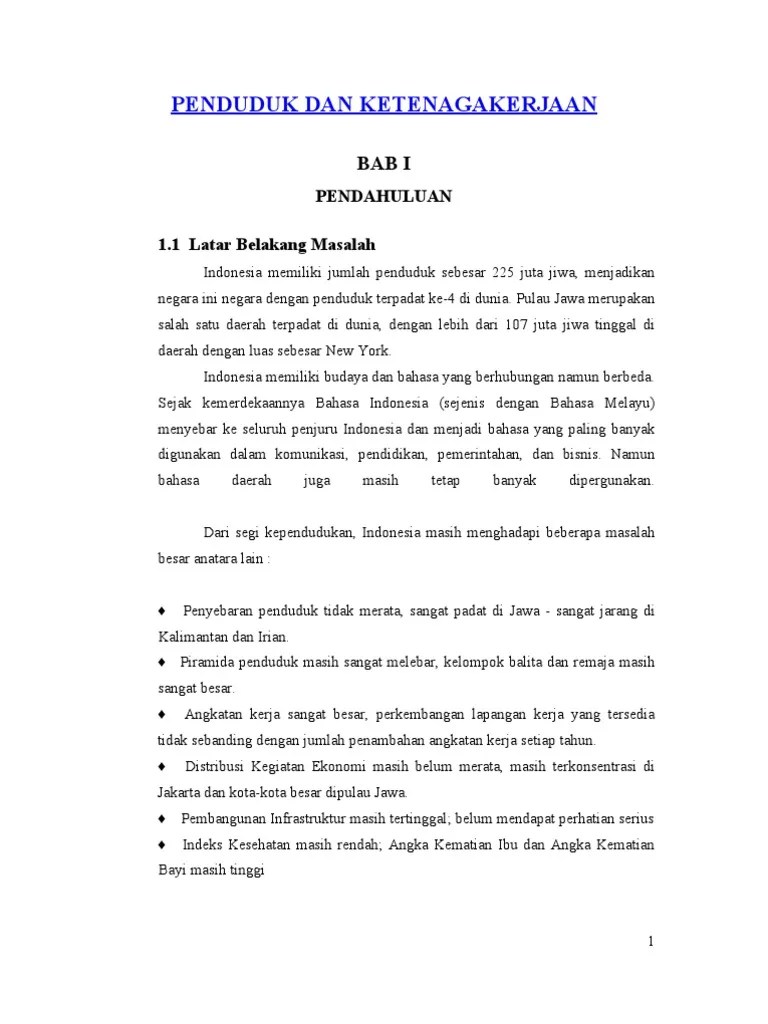 PENDUDUK DAN KETENAGAKERJAAN

BAB I

PENDAHULUAN

1.1 Latar Belakang Masalah

Indonesia memiliki jumlah penduduk sebesar 225 juta jiwa, menjadikan negara ini negara dengan penduduk terpadat ke-4 di dunia. Pulau Jawa merupakan salah satu daerah terpadat di dunia, dengan lebih dari 107 juta jiwa tinggal di daerah dengan luas sebesar New York.

Indonesia memiliki budaya dan bahasa yang berhubungan namun berbeda. Sejak kemerdekaannya Bahasa Indonesia (sejenis dengan Bahasa Melayu) menyebar ke seluruh penjuru Indonesia dan menjadi bahasa yang paling banyak digunakan dalam komunikasi, pendidikan, pemerintahan, dan bisnis. Namun bahasa daerah juga masih tetap banyak dipergunakan.

Dari segi kependudukan, Indonesia masih menghadapi beberapa masalah besar anatara lain :

♦ Penyebaran penduduk tidak merata, sangat padat di Jawa - sangat jarang di Kalimantan dan Irian.

♦ Piramida penduduk masih sangat melebar, kelompok balita dan remaja masih sangat besar.

♦ Angkatan kerja sangat besar, perkembangan lapangan kerja yang tersedia tidak sebanding dengan jumlah penambahan angkatan kerja setiap tahun.

♦ Distribusi Kegiatan Ekonomi masih belum merata, masih terkonsentrasi di Jakarta dan kota-kota besar dipulau Jawa.

♦ Pembangunan Infrastruktur masih tertinggal; belum mendapat perhatian serius

♦ Indeks Kesehatan masih rendah; Angka Kematian Ibu dan Angka Kematian Bayi masih tinggi

1